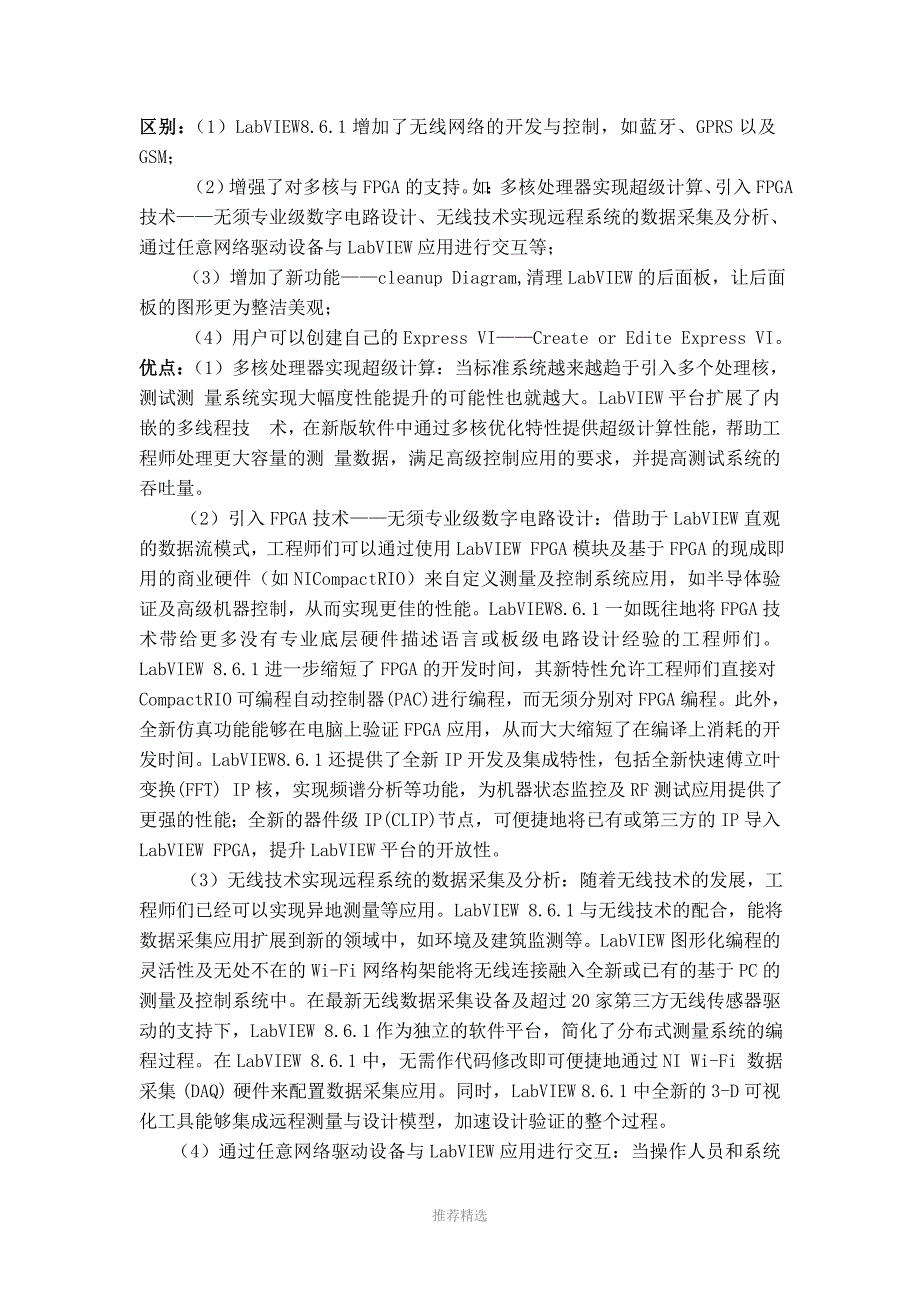 区别：（1）LabVIEW8.6.1 增加了无线网络的开发与控制，如蓝牙、GPRS 以及 GSM；

（2）增强了对多核与 FPGA 的支持。如：多核处理器实现超级计算、引入 FPGA 技术——无须专业级数字电路设计、无线技术实现远程系统的数据采集及分析、通过任意网络驱动设备与 LabVIEW 应用进行交互等；

（3）增加了新功能——cleanup Diagram,清理 LabVIEW 的后面板，让后面板的图形更为整洁美观；

（4）用户可以创建自己的 Express VI——Create or Edite Express VI。

优点：（1）多核处理器实现超级计算：当标准系统越来越趋于引入多个处理核，测试测 量系统实现大幅度性能提升的可能性也就越大。LabVIEW 平台扩展了内嵌的多线程技 术，在新版软件中通过多核优化特性提供超级计算性能，帮助工程师处理更大容量的测 量数据，满足高级控制应用的要求，并提高测试系统的吞吐量。

（2）引入 FPGA 技术——无须专业级数字电路设计：借助于 LabVIEW 直观的数据流模式，工程师们可以通过使用 LabVIEW FPGA 模块及基于 FPGA 的现成即用的商业硬件（如 NICompactRIO）来自定义测量及控制系统应用，如半导体验证及高级机器控制，从而实现更佳的性能。LabVIEW8.6.1 一如既往地将 FPGA 技术带给更多没有专业底层硬件描述语言或板级电路设计经验的工程师们。LabVIEW 8.6.1 进一步缩短了 FPGA 的开发时间，其新特性允许工程师们直接对 CompactRIO 可编程自动控制器(PAC)进行编程，而无须分别对 FPGA 编程。此外，全新仿真功能能够在电脑上验证 FPGA 应用，从而大大缩短了在编译上消耗的开发时间。LabVIEW8.6.1 还提供了全新 IP 开发及集成特性，包括全新快速傅立叶变换(FFT) IP 核，实现频谱分析等功能，为机器状态监控及 RF 测试应用提供了更强的性能；全新的器件级 IP(CLIP)节点，可便捷地将已有或第三方的 IP 导入 LabVIEW FPGA，提升 LabVIEW 平台的开放性。

（3）无线技术实现远程系统的数据采集及分析：随着无线技术的发展，工程师们已经可以实现异地测量等应用。LabVIEW 8.6.1 与无线技术的配合，能将数据采集应用扩展到新的领域中，如环境及建筑监测等。LabVIEW 图形化编程的灵活性及无处不在的 Wi-Fi 网络构架能将无线连接融入全新或已有的基于 PC 的测量及控制系统中。在最新无线数据采集设备及超过 20 家第三方无线传感器驱动的支持下，LabVIEW 8.6.1 作为独立的软件平台，简化了分布式测量系统的编程过程。在 LabVIEW 8.6.1 中，无需作代码修改即可便捷地通过 NI Wi-Fi 数据采集 (DAQ) 硬件来配置数据采集应用。同时，LabVIEW 8.6.1 中全新的 3-D 可视化工具能够集成远程测量与设计模型，加速设计验证的整个过程。

（4）通过任意网络驱动设备与 LabVIEW 应用进行交互：当操作人员和系统

推荐精选